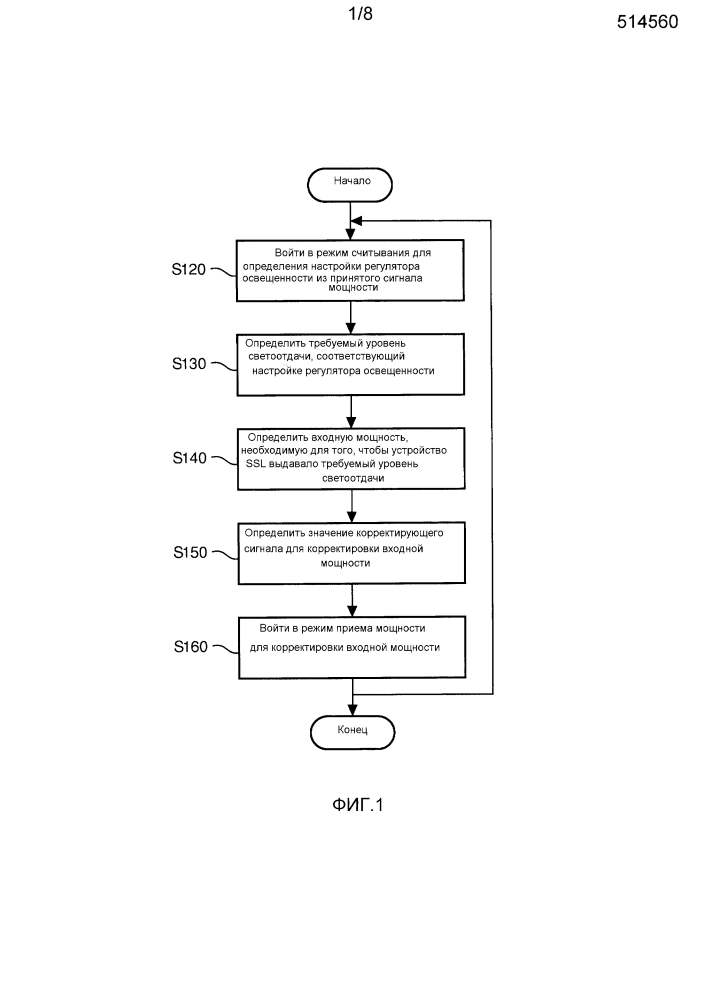 1/8

514560

Начало

S120 Войти в режим считывания для определения настройки регулятора освещенности из принятого сигнала мощности

S130 Определить требуемый уровень светоотдачи, соответствующий настройке регулятора освещенности

S140 Определить входную мощность, необходимую для того, чтобы устройство SSL выдавало требуемый уровень светоотдачи

S150 Определить значение корректирующего сигнала для корректировки входной мощности

S160 Войти в режим приема мощности для корректировки входной мощности

Конец

ФИГ.1